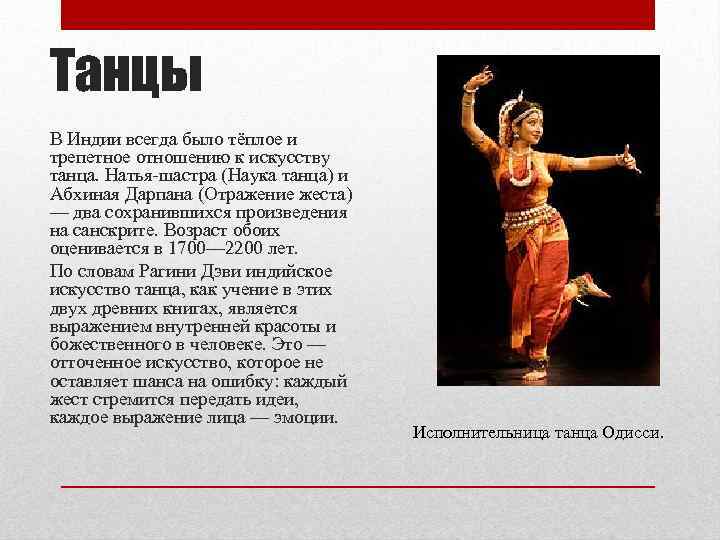 Танцы

В Индии всегда было тёплое и трепетное отношению к искусству танца. Натья-шастра (Наука танца) и Абхиная Дарпана (Отражение жеста) — два сохранившихся произведения на санскрите. Возраст обоих оценивается в 1700—2200 лет.

По словам Рагини Дэви индийское искусство танца, как учение в этих двух древних книгах, является выражением внутренней красоты и божественного в человеке. Это — отточенное искусство, которое не оставляет шанса на ошибку: каждый жест стремится передать идеи, каждое выражение лица — эмоции.

Исполнительница танца Одисси.